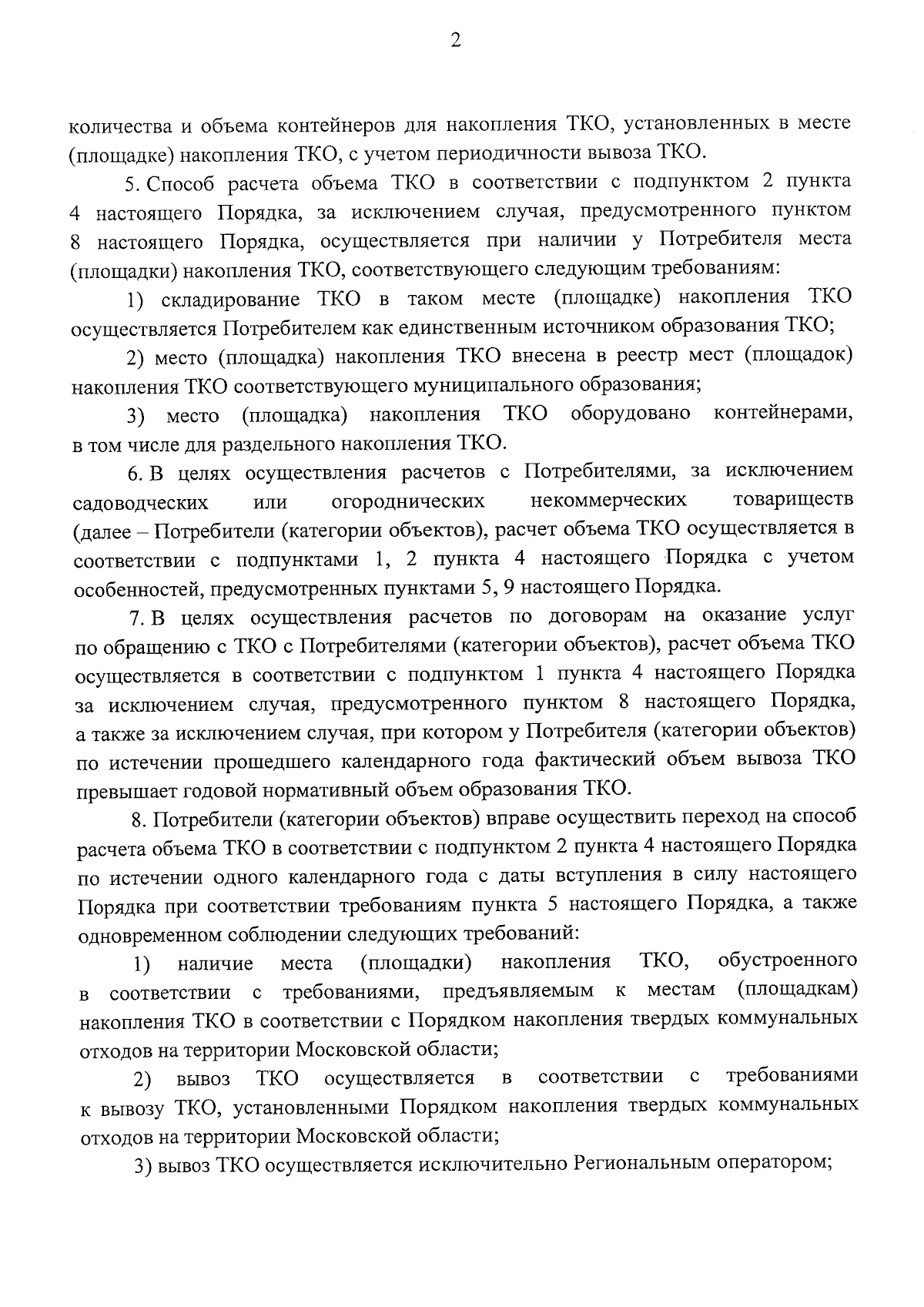 2

количества и объема контейнеров для накопления ТКО, установленных в месте (площадке) накопления ТКО, с учетом периодичности вывоза ТКО.

5. Способ расчета объема ТКО в соответствии с подпунктом 2 пункта 4 настоящего Порядка, за исключением случая, предусмотренного пунктом 8 настоящего Порядка, осуществляется при наличии у Потребителя места (площадки) накопления ТКО, соответствующего следующим требованиям:

1) складирование ТКО в таком месте (площадке) накопления ТКО осуществляется Потребителем как единственным источником образования ТКО;

2) место (площадка) накопления ТКО внесена в реестр мест (площадок) накопления ТКО соответствующего муниципального образования;

3) место (площадка) накопления ТКО оборудовано контейнерами, в том числе для раздельного накопления ТКО.

6. В целях осуществления расчетов с Потребителями, за исключением садоводческих или огороднических некоммерческих товариществ (далее – Потребители (категории объектов), расчет объема ТКО осуществляется в соответствии с подпунктами 1, 2 пункта 4 настоящего Порядка с учетом особенностей, предусмотренных пунктами 5, 9 настоящего Порядка.

7. В целях осуществления расчетов по договорам на оказание услуг по обращению с ТКО с Потребителями (категории объектов), расчет объема ТКО осуществляется в соответствии с подпунктом 1 пункта 4 настоящего Порядка за исключением случая, предусмотренного пунктом 8 настоящего Порядка, а также за исключением случая, при котором у Потребителя (категории объектов) по истечении прошедшего календарного года фактический объем вывоза ТКО превышает годовой нормативный объем образования ТКО.

8. Потребители (категории объектов) вправе осуществить переход на способ расчета объема ТКО в соответствии с подпунктом 2 пункта 4 настоящего Порядка по истечении одного календарного года с даты вступления в силу настоящего Порядка при соответствии требованиям пункта 5 настоящего Порядка, а также одновременном соблюдении следующих требований:

1) наличие места (площадки) накопления ТКО, обустроенного в соответствии с требованиями, предъявляемым к местам (площадкам) накопления ТКО в соответствии с Порядком накопления твердых коммунальных отходов на территории Московской области;

2) вывоз ТКО осуществляется в соответствии с требованиями к вывозу ТКО, установленными Порядком накопления твердых коммунальных отходов на территории Московской области;

3) вывоз ТКО осуществляется исключительно Региональным оператором;